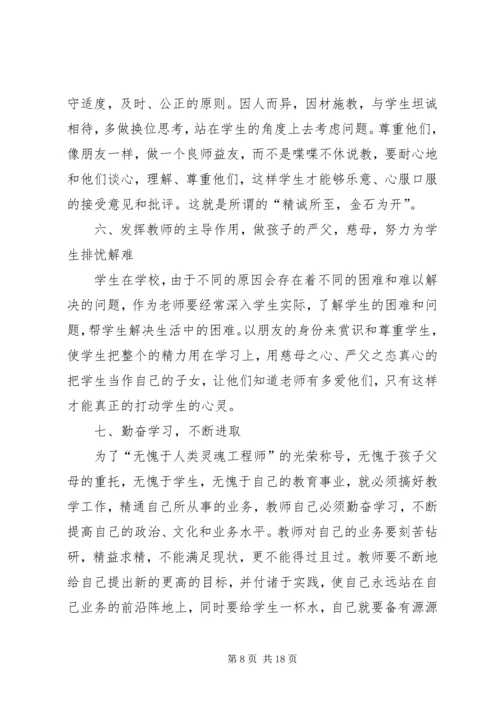 守适度，及时、公正的原则。因人而异，因材施教，与学生坦诚相待，多做换位思考，站在学生的角度上去考虑问题。尊重他们，像朋友一样，做一个良师益友，而不是喋喋不休说教，要耐心地和他们谈心，理解、尊重他们，这样学生才能够乐意、心服口服的接受意见和批评。这就是所谓的“精诚所至，金石为开”。

六、发挥教师的主导作用，做孩子的严父，慈母，努力为学生排忧解难

学生在学校，由于不同的原因会存在着不同的困难和难以解决的问题，作为老师要经常深入学生实际，了解学生的困难和问题，帮学生解决生活中的困难。以朋友的身份来赏识和尊重学生，使学生把整个的精力用在学习上，用慈母之心、严父之态真心的把学生当作自己的子女，让他们知道老师有多爱他们，只有这样才能真正的打动学生的心灵。

七、勤奋学习，不断进取

为了“无愧于人类灵魂工程师”的光荣称号，无愧于孩子父母的重托，无愧于学生，无愧于自己的教育事业，就必须搞好教学工作，精通自己所从事的业务，教师自己必须勤奋学习，不断提高自己的政治、文化和业务水平。教师对自己的业务要刻苦钻研，精益求精，不能满足现状，更不能得过且过。教师要不断地给自己提出新的更高的目标，并付诸于实践，使自己永远站在自己业务的前沿阵地上，同时要给学生一杯水，自己就要备有源源

第 8 页 共 18 页